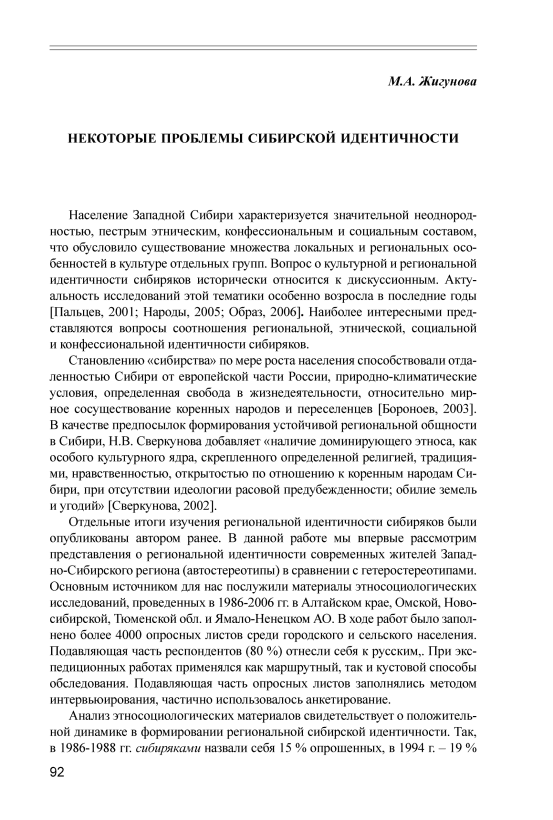 М.А. Жигунова

НЕКОТОРЫЕ ПРОБЛЕМЫ СИБИРСКОЙ ИДЕНТИЧНОСТИ

Население Западной Сибири характеризуется значительной неоднородностью, пестрым этническим, конфессиональным и социальным составом, что обусловило существование множества локальных и региональных особенностей в культуре отдельных групп. Вопрос о культурной и региональной идентичности сибиряков исторически относится к дискуссионным. Актуальность исследований этой тематики особенно возросла в последние годы [Пальцев, 2001; Народы, 2005; Образ, 2006]. Наиболее интересными представляются вопросы соотношения региональной, этнической, социальной и конфессиональной идентичности сибиряков.

Становлению «сибирства» по мере роста населения способствовали отдаленностью Сибири от европейской части России, природно-климатические условия, определенная свобода в жизнедеятельности, относительно мирное сосуществование коренных народов и переселенцев [Бороноев, 2003]. В качестве предпосылок формирования устойчивой региональной общности в Сибири, Н.В. Сверкунова добавляет «наличие доминирующего этноса, как особого культурного ядра, скрепленного определенной религией, традициями, нравственностью, открытостью по отношению к коренным народам Сибири, при отсутствии идеологии расовой предубежденности; обилие земель и угодий» [Сверкунова, 2002].

Отдельные итоги изучения региональной идентичности сибиряков были опубликованы автором ранее. В данной работе мы впервые рассмотрим представления о региональной идентичности современных жителей Западно-Сибирского региона (автостереотипы) в сравнении с гетеростереотипами. Основным источником для нас послужили материалы этносоциологических исследований, проведенных в 1986-2006 гг. в Алтайском крае, Омской, Новосибирской, Тюменской обл. и Ямало-Ненецком АО. В ходе работ было заполнено более 4000 опросных листов среди городского и сельского населения. Подавляющая часть респондентов (80 %) отнесли себя к русским,. При экспедиционных работах применялся как маршрутный, так и кустовой способы обследования. Подавляющая часть опросных листов заполнялись методом интервьюирования, частично использовалось анкетирование.

Анализ этносоциологических материалов свидетельствует о положительной динамике в формировании региональной сибирской идентичности. Так, в 1986-1988 гг. сибиряками назвали себя 15 % опрошенных, в 1994 г. – 19 %

92